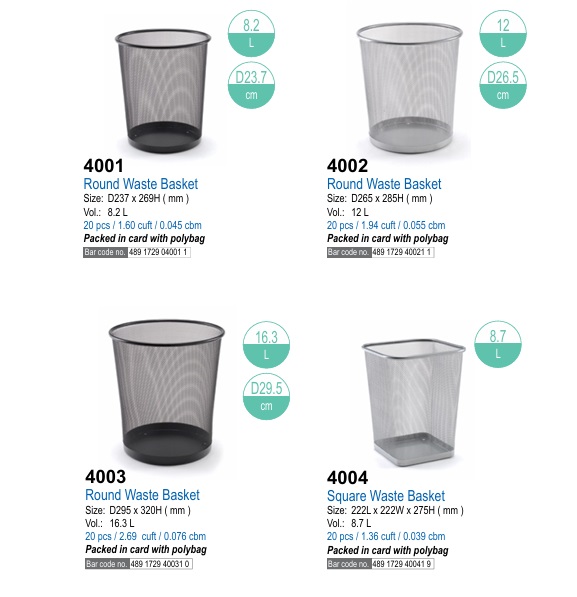 8.2
L

D23.7
cm

4001
Round Waste Basket
Size: D237 x 269H ( mm )
Vol.: 8.2 L
20 pcs / 1.60 cuft / 0.045 cbm
Packed in card with polybag
Bar code no. 489 1729 04001 1

12
L

D26.5
cm

4002
Round Waste Basket
Size: D265 x 285H ( mm )
Vol.: 12 L
20 pcs / 1.94 cuft / 0.055 cbm
Packed in card with polybag
Bar code no. 489 1729 40021 1

16.3
L

D29.5
cm

4003
Round Waste Basket
Size: D295 x 320H ( mm )
Vol.: 16.3 L
20 pcs / 2.69 cuft / 0.076 cbm
Packed in card with polybag
Bar code no. 489 1729 40031 0

8.7
L

4004
Square Waste Basket
Size: 222L x 222W x 275H ( mm )
Vol.: 8.7 L
20 pcs / 1.36 cuft / 0.039 cbm
Packed in card with polybag
Bar code no. 489 1729 40041 9